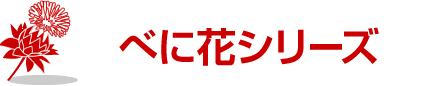 べに花シリーズ